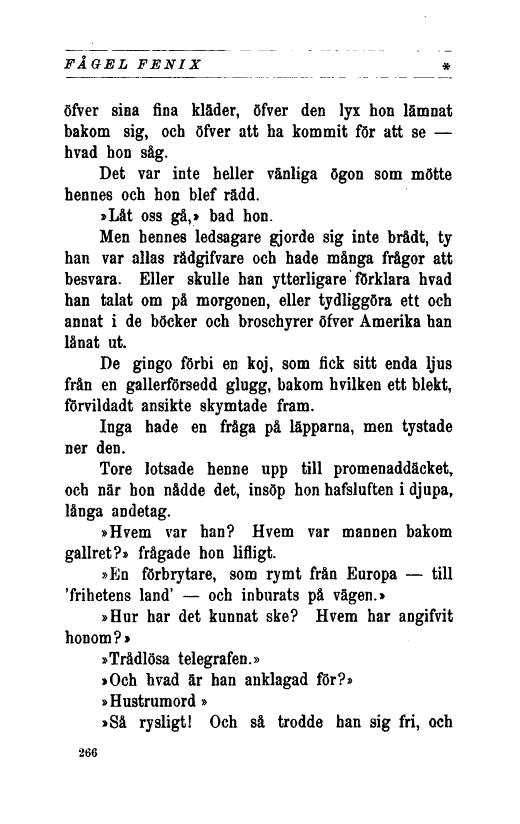 FÅGEL FENIX *

öfver sina fina kläder, öfver den lyx hon lämnat bakom sig, och öfver att ha kommit för att se — hvad hon såg.

Det var inte heller vänliga ögon som mötte hennes och hon blef rädd.

»Låt oss gå,» bad hon.

Men hennes ledsagare gjorde sig inte brådt, ty han var allas rådgifvare och hade många frågor att besvara. Eller skulle han ytterligare förklara hvad han talat om på morgonen, eller tydliggöra ett och annat i de böcker och broschyrer öfver Amerika han lånat ut.

De gingo förbi en koj, som fick sitt enda ljus från en gallerförsedd glugg, bakom hvilken ett blekt, förvildadt ansikte skymtade fram.

Inga hade en fråga på läpparna, men tystade ner den.

Tore lotsade henne upp till promenaddäcket, och när hon nådde det, insöp hon hafsluften i djupa, långa andetag.

»Hvem var han? Hvem var mannen bakom gallret?» frågade hon lifligt.

»En förbrytare, som rymt från Europa — till 'frihetens land' — och inburats på vägen.»

»Hur har det kunnat ske? Hvem har angifvit honom?»

»Trådlösa telegrafen.»

»Och hvad är han anklagad för?»

»Hustrumord »

»Så rysligt! Och så trodde han sig fri, och

266